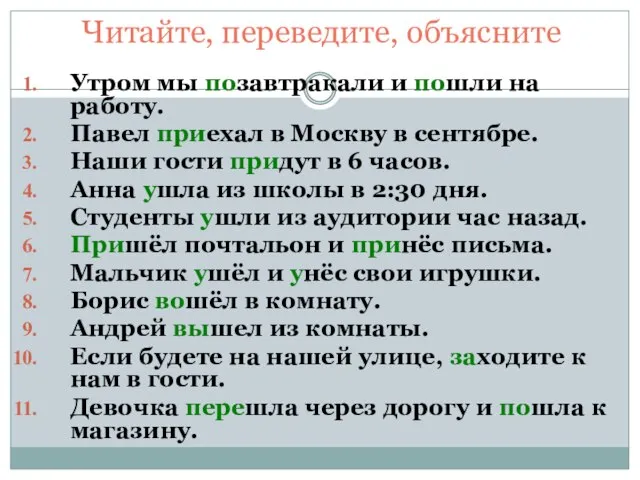 Читайте, переведите, объясните

1. Утром мы позавтракали и пошли на работу.
2. Павел приехал в Москву в сентябре.
3. Наши гости придут в 6 часов.
4. Анна ушла из школы в 2:30 дня.
5. Студенты ушли из аудитории час назад.
6. Пришёл почтальон и принёс письма.
7. Мальчик ушёл и унёс свои игрушки.
8. Борис вошёл в комнату.
9. Андрей вышел из комнаты.
10. Если будете на нашей улице, заходите к нам в гости.
11. Девочка перешла через дорогу и пошла к магазину.